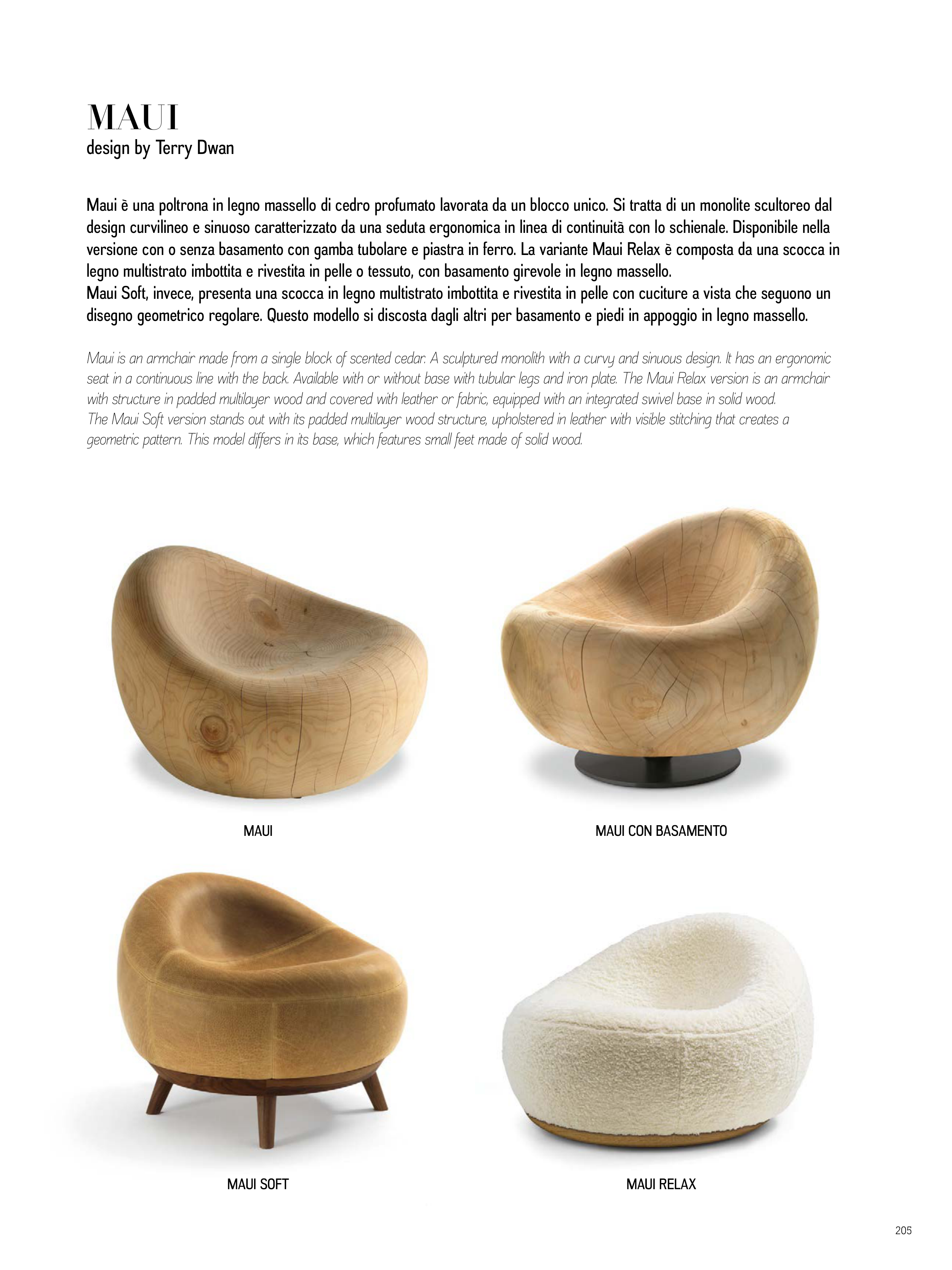 MAUI
design by Terry Dwan

Maui è una poltrona in legno massello di cedro profumato lavorata da un blocco unico. Si tratta di un monolite scultoreo dal design curvilineo e sinuoso caratterizzato da una seduta ergonomica in linea di continuità con lo schienale. Disponibile nella versione con o senza basamento con gamba tubolare e piastra in ferro. La variante Maui Relax è composta da una scocca in legno multistrato imbottita e rivestita in pelle o tessuto, con basamento girevole in legno massello.
Maui Soft, invece, presenta una scocca in legno multistrato imbottita e rivestita in pelle con cuciture a vista che seguono un disegno geometrico regolare. Questo modello si discosta dagli altri per basamento e piedi in appoggio in legno massello.

Maui is an armchair made from a single block of scented cedar. A sculptured monolith with a curvy and sinuous design. It has an ergonomic seat in a continuous line with the back. Available with or without base with tubular legs and iron plate. The Maui Relax version is an armchair with structure in padded multilayer wood and covered with leather or fabric, equipped with an integrated swivel base in solid wood.
The Maui Soft version stands out with its padded multilayer wood structure, upholstered in leather with visible stitching that creates a geometric pattern. This model differs in its base, which features small feet made of solid wood.

MAUI

MAUI CON BASAMENTO

MAUI SOFT

MAUI RELAX

205